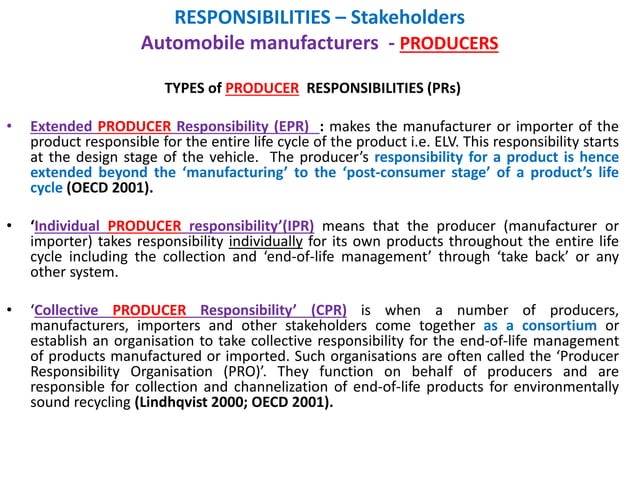 RESPONSIBILITIES – Stakeholders
Automobile manufacturers - PRODUCERS

TYPES of PRODUCER RESPONSIBILITIES (PRs)

• Extended PRODUCER Responsibility (EPR) : makes the manufacturer or importer of the product responsible for the entire life cycle of the product i.e. ELV. This responsibility starts at the design stage of the vehicle. The producer's responsibility for a product is hence extended beyond the 'manufacturing' to the 'post-consumer stage' of a product's life cycle (OECD 2001).

• 'Individual PRODUCER responsibility'(IPR) means that the producer (manufacturer or importer) takes responsibility individually for its own products throughout the entire life cycle including the collection and 'end-of-life management' through 'take back' or any other system.

• 'Collective PRODUCER Responsibility' (CPR) is when a number of producers, manufacturers, importers and other stakeholders come together as a consortium or establish an organisation to take collective responsibility for the end-of-life management of products manufactured or imported. Such organisations are often called the 'Producer Responsibility Organisation (PRO)'. They function on behalf of producers and are responsible for collection and channelization of end-of-life products for environmentally sound recycling (Lindhqvist 2000; OECD 2001).